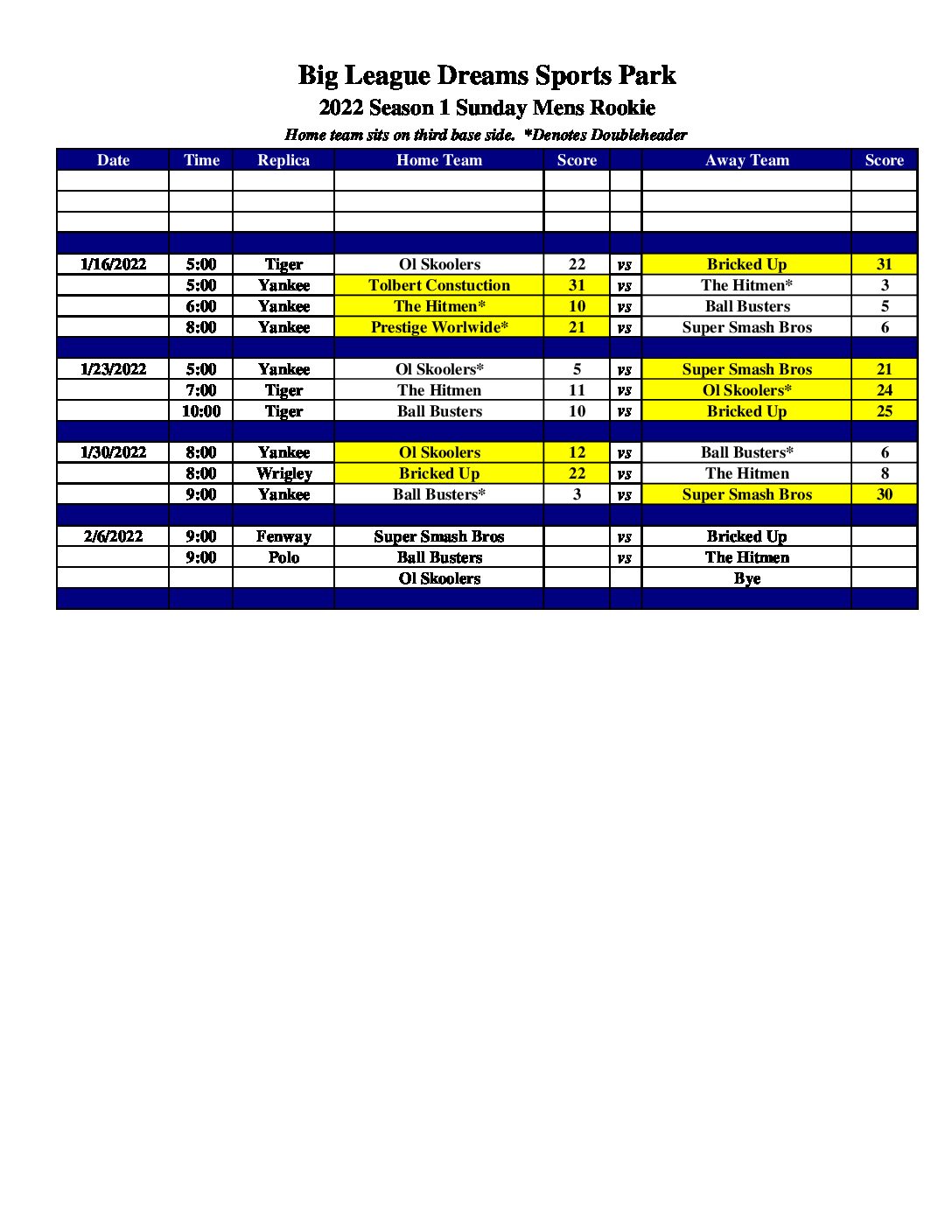 Big League Dreams Sports Park

2022 Season 1 Sunday Mens Rookie

Home team sits on third base side. *Denotes Doubleheader

| Date | Time | Replica | Home Team | Score |  | Away Team | Score |
|---|---|---|---|---|---|---|---|
|  |  |  |  |  |  |  |  |
|  |  |  |  |  |  |  |  |
|  |  |  |  |  |  |  |  |
|  |  |  |  |  |  |  |  |
| 1/16/2022 | 5:00 | Tiger | Ol Skoolers | 22 | vs | Bricked Up | 31 |
|  | 5:00 | Yankee | Tolbert Constuction | 31 | vs | The Hitmen* | 3 |
|  | 6:00 | Yankee | The Hitmen* | 10 | vs | Ball Busters | 5 |
|  | 8:00 | Yankee | Prestige Worlwide* | 21 | vs | Super Smash Bros | 6 |
|  |  |  |  |  |  |  |  |
| 1/23/2022 | 5:00 | Yankee | Ol Skoolers* | 5 | vs | Super Smash Bros | 21 |
|  | 7:00 | Tiger | The Hitmen | 11 | vs | Ol Skoolers* | 24 |
|  | 10:00 | Tiger | Ball Busters | 10 | vs | Bricked Up | 25 |
|  |  |  |  |  |  |  |  |
| 1/30/2022 | 8:00 | Yankee | Ol Skoolers | 12 | vs | Ball Busters* | 6 |
|  | 8:00 | Wrigley | Bricked Up | 22 | vs | The Hitmen | 8 |
|  | 9:00 | Yankee | Ball Busters* | 3 | vs | Super Smash Bros | 30 |
|  |  |  |  |  |  |  |  |
| 2/6/2022 | 9:00 | Fenway | Super Smash Bros |  | vs | Bricked Up |  |
|  | 9:00 | Polo | Ball Busters |  | vs | The Hitmen |  |
|  |  |  | Ol Skoolers |  |  | Bye |  |
|  |  |  |  |  |  |  |  |